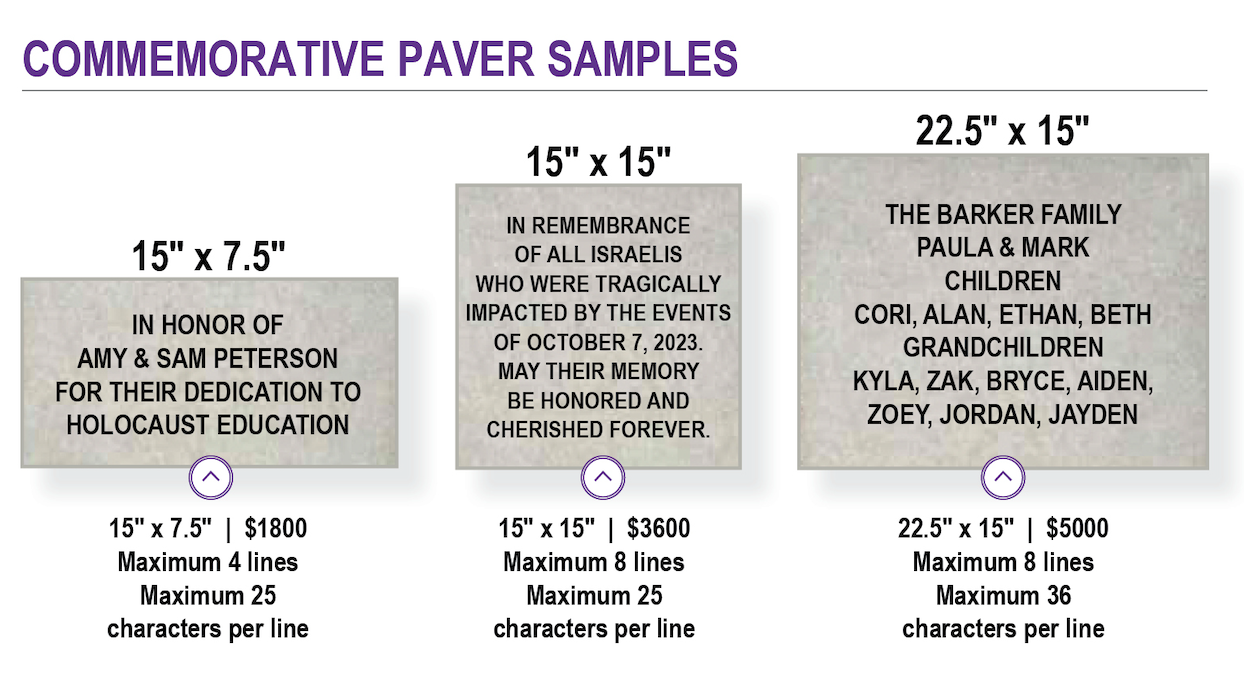 COMMEMORATIVE PAVER SAMPLES

15" x 7.5"

IN HONOR OF
AMY & SAM PETERSON
FOR THEIR DEDICATION TO
HOLOCAUST EDUCATION

15" x 7.5" | $1800
Maximum 4 lines
Maximum 25
characters per line

15" x 15"

IN REMEMBRANCE
OF ALL ISRAELIS
WHO WERE TRAGICALLY
IMPACTED BY THE EVENTS
OF OCTOBER 7, 2023.
MAY THEIR MEMORY
BE HONORED AND
CHERISHED FOREVER.

15" x 15" | $3600
Maximum 8 lines
Maximum 25
characters per line

22.5" x 15"

THE BARKER FAMILY
PAULA & MARK
CHILDREN
CORI, ALAN, ETHAN, BETH
GRANDCHILDREN
KYLA, ZAK, BRYCE, AIDEN,
ZOEY, JORDAN, JAYDEN

22.5" x 15" | $5000
Maximum 8 lines
Maximum 36
characters per line